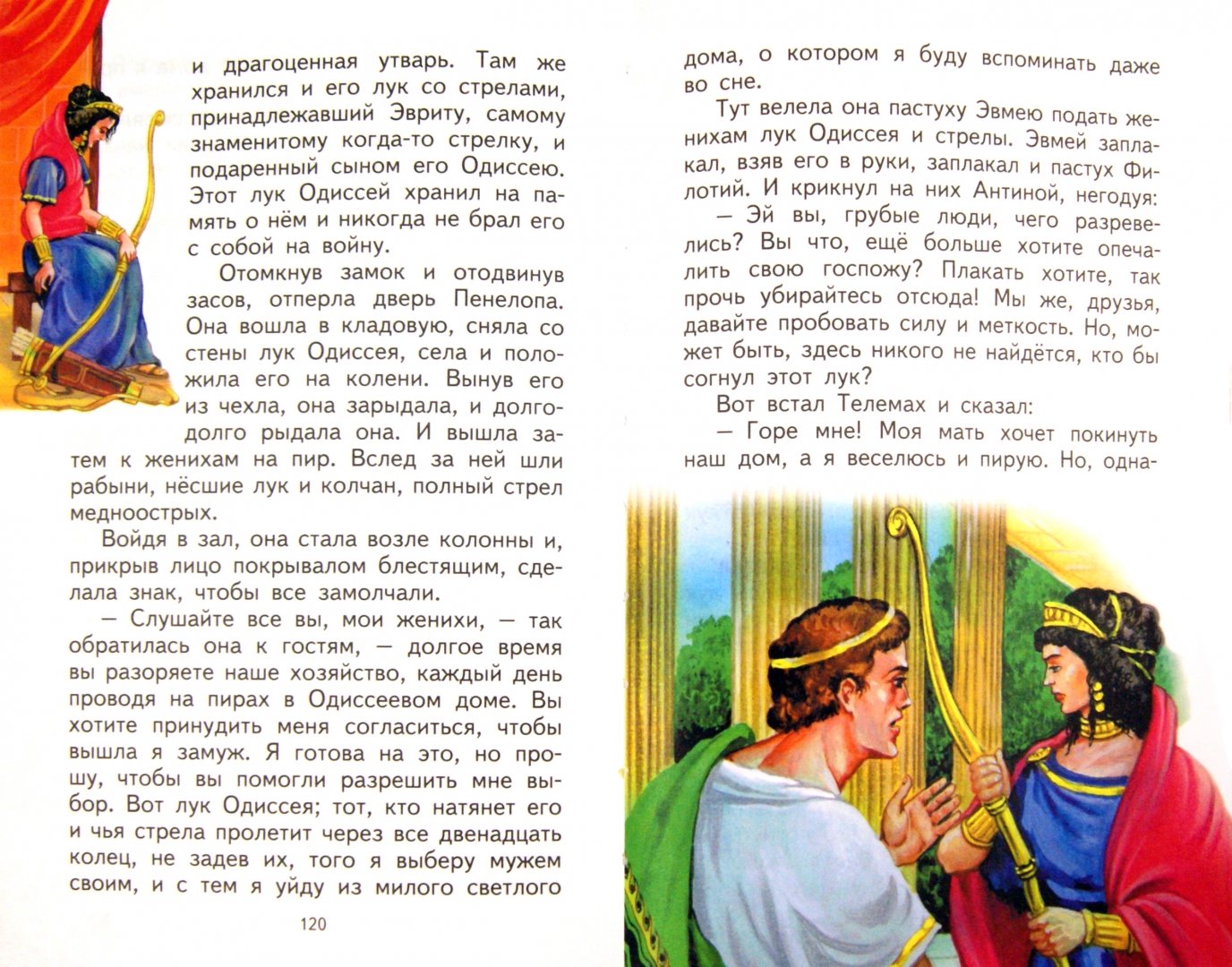 и драгоценная утварь. Там же хранился и его лук со стрелами, принадлежавший Эвриту, самому знаменитому когда-то стрелку, и подаренный сыном его Одиссею. Этот лук Одиссей хранил на память о нём и никогда не брал его с собой на войну.

Отомкнув замок и отодвинув засов, отперла дверь Пенелопа. Она вошла в кладовую, сняла со стены лук Одиссея, села и положила его на колени. Вынув его из чехла, она зарыдала, и долго-долго рыдала она. И вышла затем к женихам на пир. Вслед за ней шли рабыни, нёсшие лук и колчан, полный стрел медноострых.

Войдя в зал, она стала возле колонны и, прикрыв лицо покрывалом блестящим, сделала знак, чтобы все замолчали.

— Слушайте все вы, мои женихи, — так обратилась она к гостям, — долгое время вы разоряете наше хозяйство, каждый день проводя на пирах в Одиссеевом доме. Вы хотите принудить меня согласиться, чтобы вышла я замуж. Я готова на это, но прошу, чтобы вы помогли разрешить мне выбор. Вот лук Одиссея; тот, кто натянет его и чья стрела пролетит через все двенадцать колец, не задев их, того я выберу мужем своим, и с тем я уйду из милого светлого

120

дома, о котором я буду вспоминать даже во сне.

Тут велела она пастуху Эвмею подать женихам лук Одиссея и стрелы. Эвмей заплакал, взяв его в руки, заплакал и пастух Филотий. И крикнул на них Антиной, негодуя:

— Эй вы, грубые люди, чего разревелись? Вы что, ещё больше хотите опечалить свою госпожу? Плакать хотите, так прочь убирайтесь отсюда! Мы же, друзья, давайте пробовать силу и меткость. Но, может быть, здесь никого не найдётся, кто бы согнул этот лук?

Вот встал Телемах и сказал:

— Горе мне! Моя мать хочет покинуть наш дом, а я веселюсь и пирую. Но, одна-